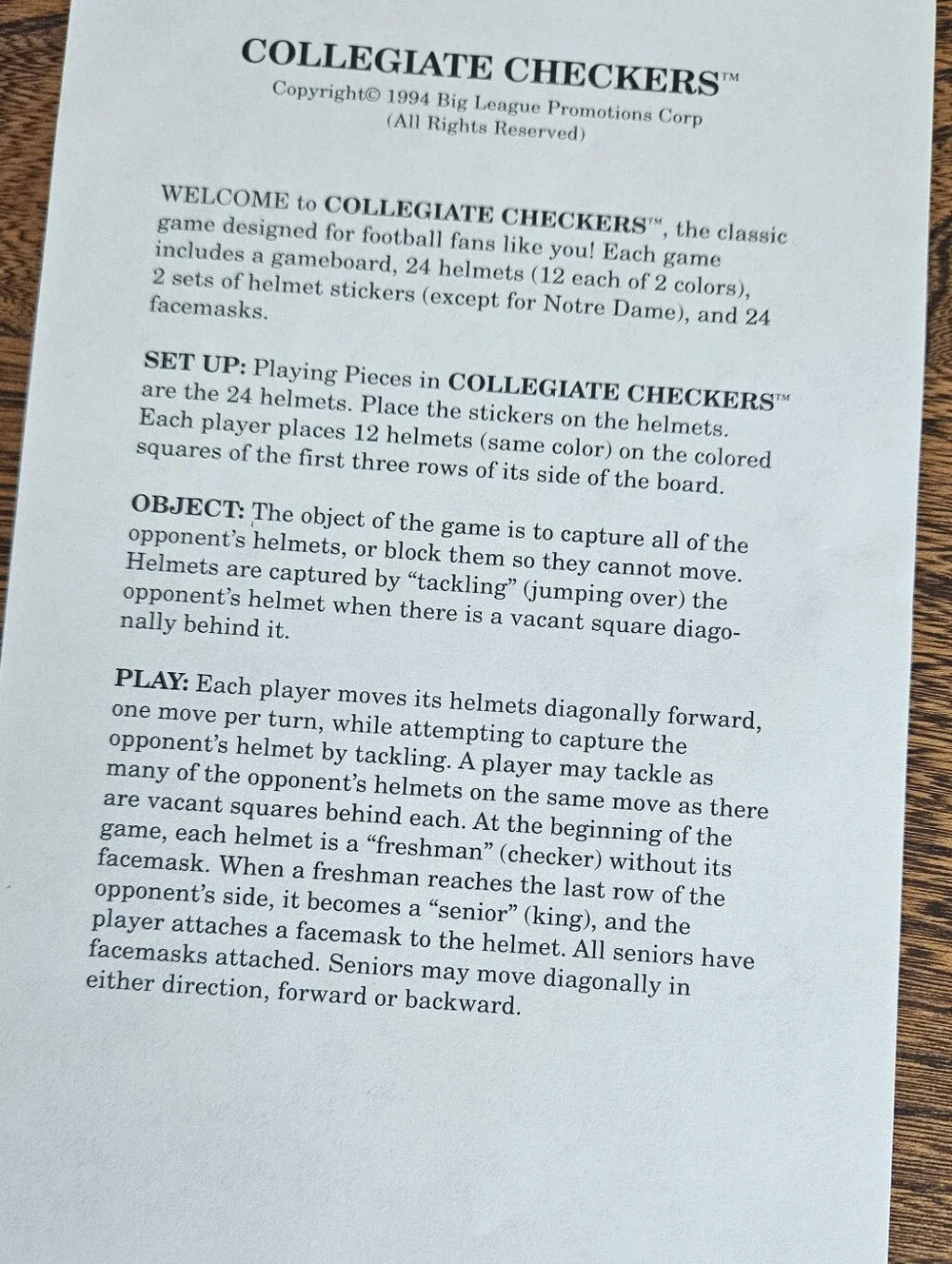 COLLEGIATE CHECKERS™
Copyright© 1994 Big League Promotions Corp
(All Rights Reserved)

WELCOME to COLLEGIATE CHECKERS™, the classic game designed for football fans like you! Each game includes a gameboard, 24 helmets (12 each of 2 colors), 2 sets of helmet stickers (except for Notre Dame), and 24 facemasks.

SET UP: Playing Pieces in COLLEGIATE CHECKERS™ are the 24 helmets. Place the stickers on the helmets. Each player places 12 helmets (same color) on the colored squares of the first three rows of its side of the board.

OBJECT: The object of the game is to capture all of the opponent's helmets, or block them so they cannot move. Helmets are captured by "tackling" (jumping over) the opponent's helmet when there is a vacant square diagonally behind it.

PLAY: Each player moves its helmets diagonally forward, one move per turn, while attempting to capture the opponent's helmet by tackling. A player may tackle as many of the opponent's helmets on the same move as there are vacant squares behind each. At the beginning of the game, each helmet is a "freshman" (checker) without its facemask. When a freshman reaches the last row of the opponent's side, it becomes a "senior" (king), and the player attaches a facemask to the helmet. All seniors have facemasks attached. Seniors may move diagonally in either direction, forward or backward.